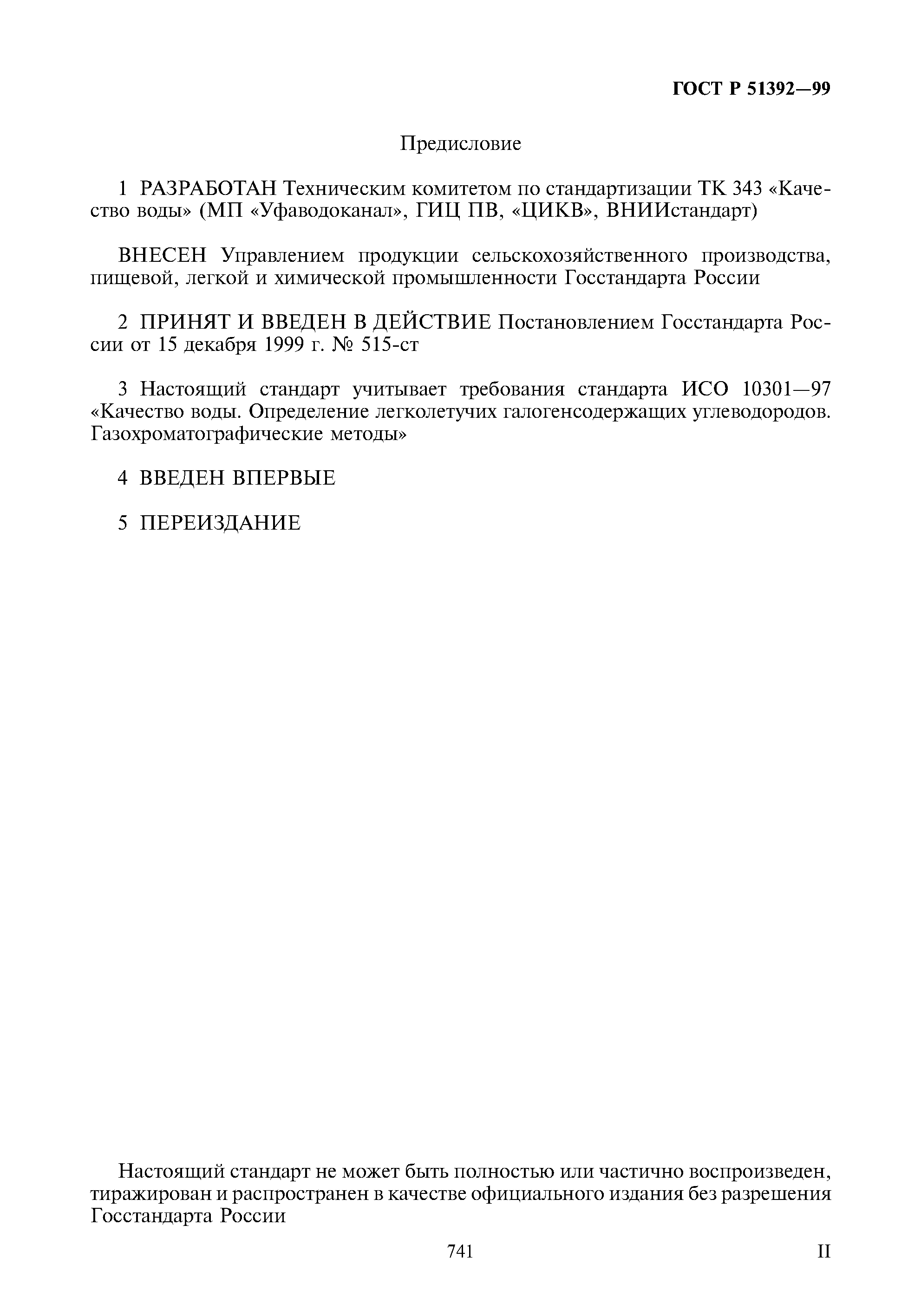 ГОСТ Р 51392—99

Предисловие

1 РАЗРАБОТАН Техническим комитетом по стандартизации ТК 343 «Качество воды» (МП «Уфаводоканал», ГИЦ ПВ, «ЦИКВ», ВНИИстандарт)

ВНЕСЕН Управлением продукции сельскохозяйственного производства, пищевой, легкой и химической промышленности Госстандарта России

2 ПРИНЯТ И ВВЕДЕН В ДЕЙСТВИЕ Постановлением Госстандарта России от 15 декабря 1999 г. № 515-ст

3 Настоящий стандарт учитывает требования стандарта ИСО 10301—97 «Качество воды. Определение легколетучих галогенсодержащих углеводородов. Газохроматографические методы»

4 ВВЕДЕН ВПЕРВЫЕ

5 ПЕРЕИЗДАНИЕ

Настоящий стандарт не может быть полностью или частично воспроизведен, тиражирован и распространен в качестве официального издания без разрешения Госстандарта России

741

II